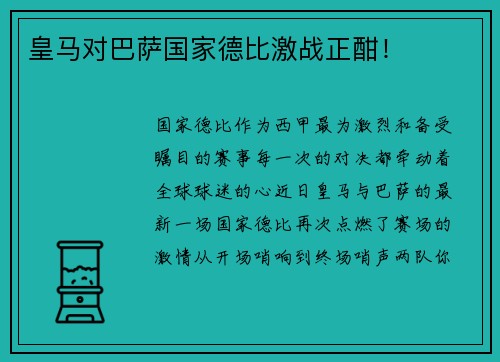 皇马对巴萨国家德比激战正酣！

国家德比作为西甲最为激烈和备受瞩目的赛事每一次的对决都牵动着全球球迷的心近日皇马与巴萨的最新一场国家德比再次点燃了赛场的激情从开场哨响到终场哨声两队你